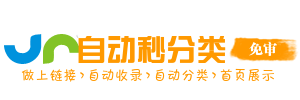 自动秒分类 免审

做上链接 › 自动收录 › 自动分类 › 首页展示